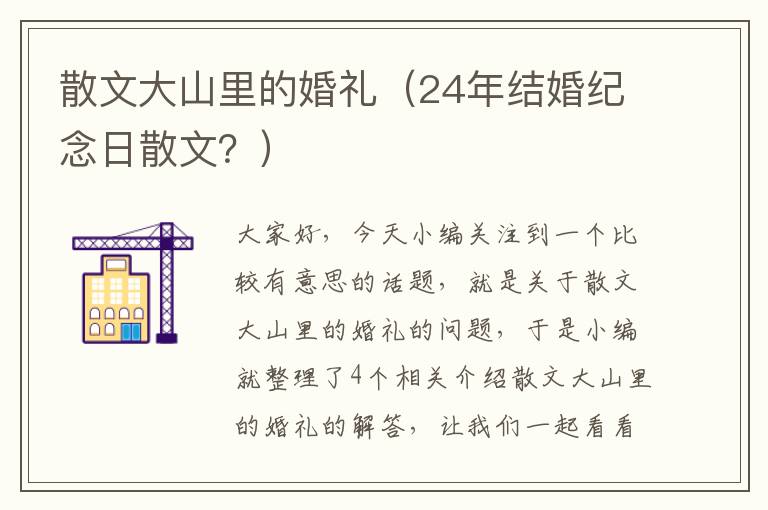 散文大山里的婚礼（24年结婚纪念日散文？）

大家好，今天小编关注到一个比较有意思的话题，就是关于散文大山里的婚礼的问题，于是小编就整理了4个相关介绍散文大山里的婚礼的解答，让我们一起看看